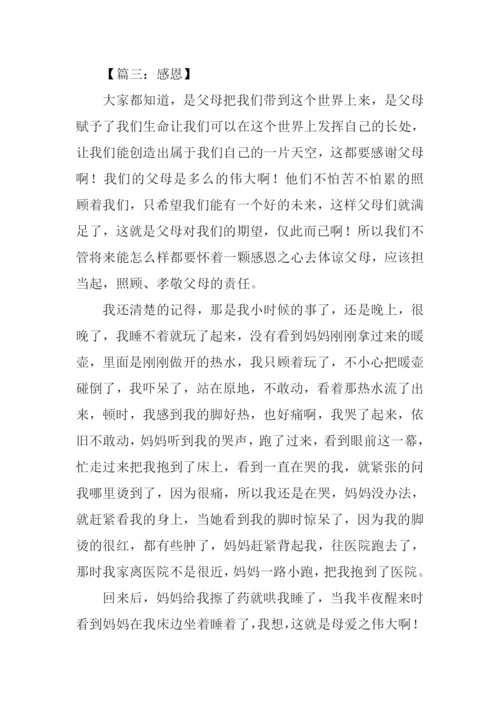 【篇三：感恩】

大家都知道，是父母把我们带到这个世界上来，是父母赋予了我们生命让我们可以在这个世界上发挥自己的长处，让我们能创造出属于我们自己的一片天空，这都要感谢父母啊！我们的父母是多么的伟大啊！他们不怕苦不怕累的照顾着我们，只希望我们能有一个好的未来，这样父母们就满足了，这就是父母对我们的期望，仅此而已啊！所以我们不管将来能怎么样都要怀着一颗感恩之心去体谅父母，应该担当起，照顾、孝敬父母的责任。

我还清楚的记得，那是我小时候的事了，还是晚上，很晚了，我睡不着就玩了起来，没有看到妈妈刚刚拿过来的暖壶，里面是刚刚做开的热水，我只顾着玩了，不小心把暖壶碰倒了，我吓呆了，站在原地，不敢动，看着那热水流了出来，顿时，我感到我的脚好热，也好痛啊，我哭了起来，依旧不敢动，妈妈听到我的哭声，跑了过来，看到眼前这一幕，忙走过来把我抱到了床上，看到一直在哭的我，就紧张的问我哪里烫到了，因为很痛，所以我还是在哭，妈妈没办法，就赶紧看我的身上，当她看到我的脚时惊呆了，因为我的脚烫的很红，都有些肿了，妈妈赶紧背起我，往医院跑去了，那时我家离医院不是很近，妈妈一路小跑，把我抱到了医院。

回来后，妈妈给我擦了药就哄我睡了，当我半夜醒来时看到妈妈在我床边坐着睡着了，我想，这就是母爱之伟大啊！